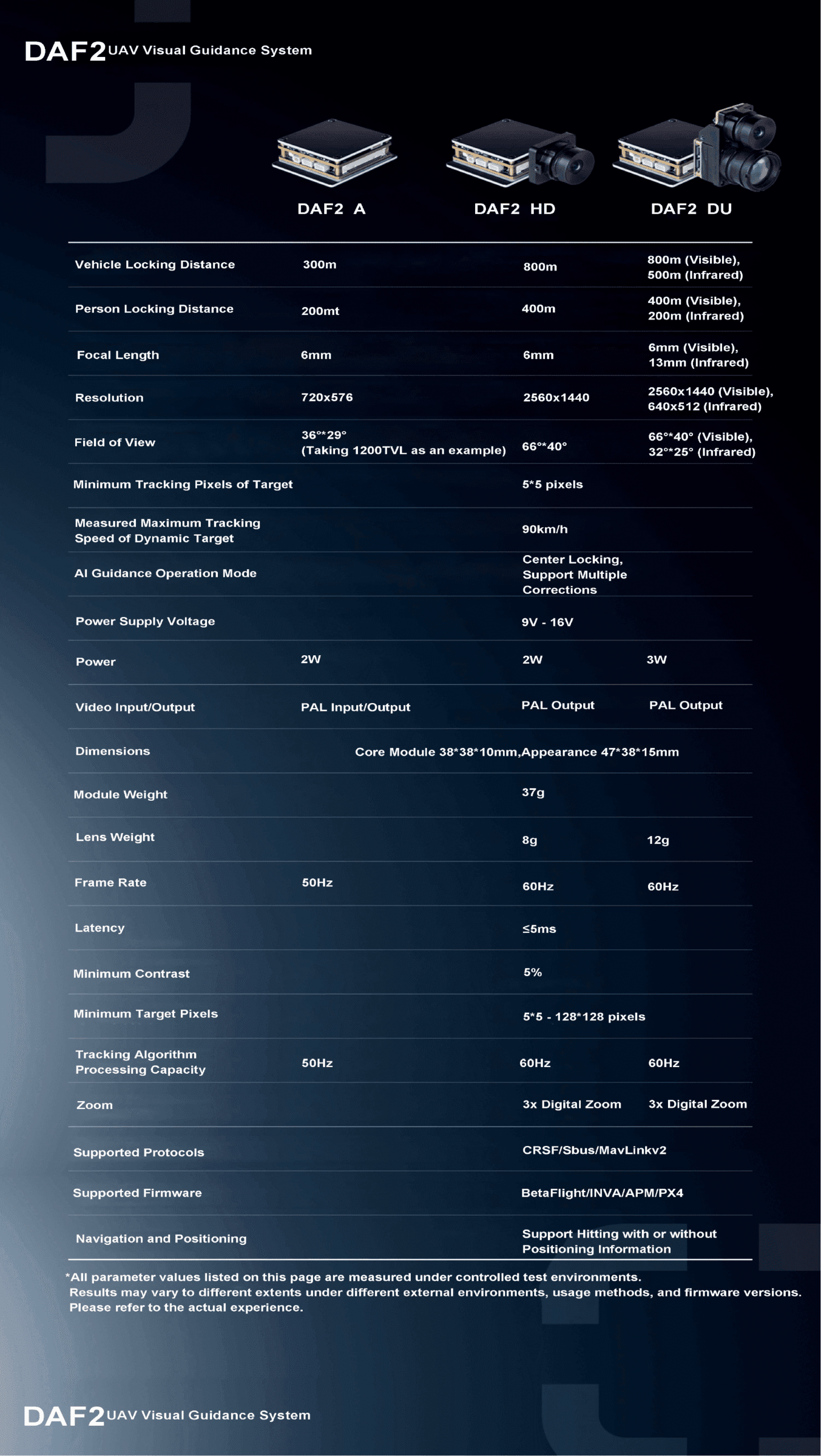 DAF2 UAV Visual Guidance System

| | DAF2 A | DAF2 HD | DAF2 DU |
|---|---|---|---|
| Vehicle Locking Distance | 300m | 800m | 800m (Visible), 500m (Infrared) |
| Person Locking Distance | 200mt | 400m | 400m (Visible), 200m (Infrared) |
| Focal Length | 6mm | 6mm | 6mm (Visible), 13mm (Infrared) |
| Resolution | 720x576 | 2560x1440 | 2560x1440 (Visible), 640x512 (Infrared) |
| Field of View | 36°*29° (Taking 1200TVL as an example) | 66°*40° | 66°*40° (Visible), 32°*25° (Infrared) |
| Minimum Tracking Pixels of Target | | 5*5 pixels | |
| Measured Maximum Tracking Speed of Dynamic Target | | 90km/h | |
| AI Guidance Operation Mode | | Center Locking, Support Multiple Corrections | |
| Power Supply Voltage | | 9V - 16V | |
| Power | 2W | 2W | 3W |
| Video Input/Output | PAL Input/Output | PAL Output | PAL Output |
| Dimensions | Core Module 38*38*10mm,Appearance 47*38*15mm | | |
| Module Weight | | 37g | |
| Lens Weight | | 8g | 12g |
| Frame Rate | 50Hz | 60Hz | 60Hz |
| Latency | | ≤5ms | |
| Minimum Contrast | | 5% | |
| Minimum Target Pixels | | 5*5 - 128*128 pixels | |
| Tracking Algorithm Processing Capacity | 50Hz | 60Hz | 60Hz |
| Zoom | | 3x Digital Zoom | 3x Digital Zoom |
| Supported Protocols | | CRSF/Sbus/MavLinkv2 | |
| Supported Firmware | | BetaFlight/INVA/APM/PX4 | |
| Navigation and Positioning | | Support Hitting with or without Positioning Information | |

*All parameter values listed on this page are measured under controlled test environments. Results may vary to different extents under different external environments, usage methods, and firmware versions. Please refer to the actual experience.

DAF2 UAV Visual Guidance System